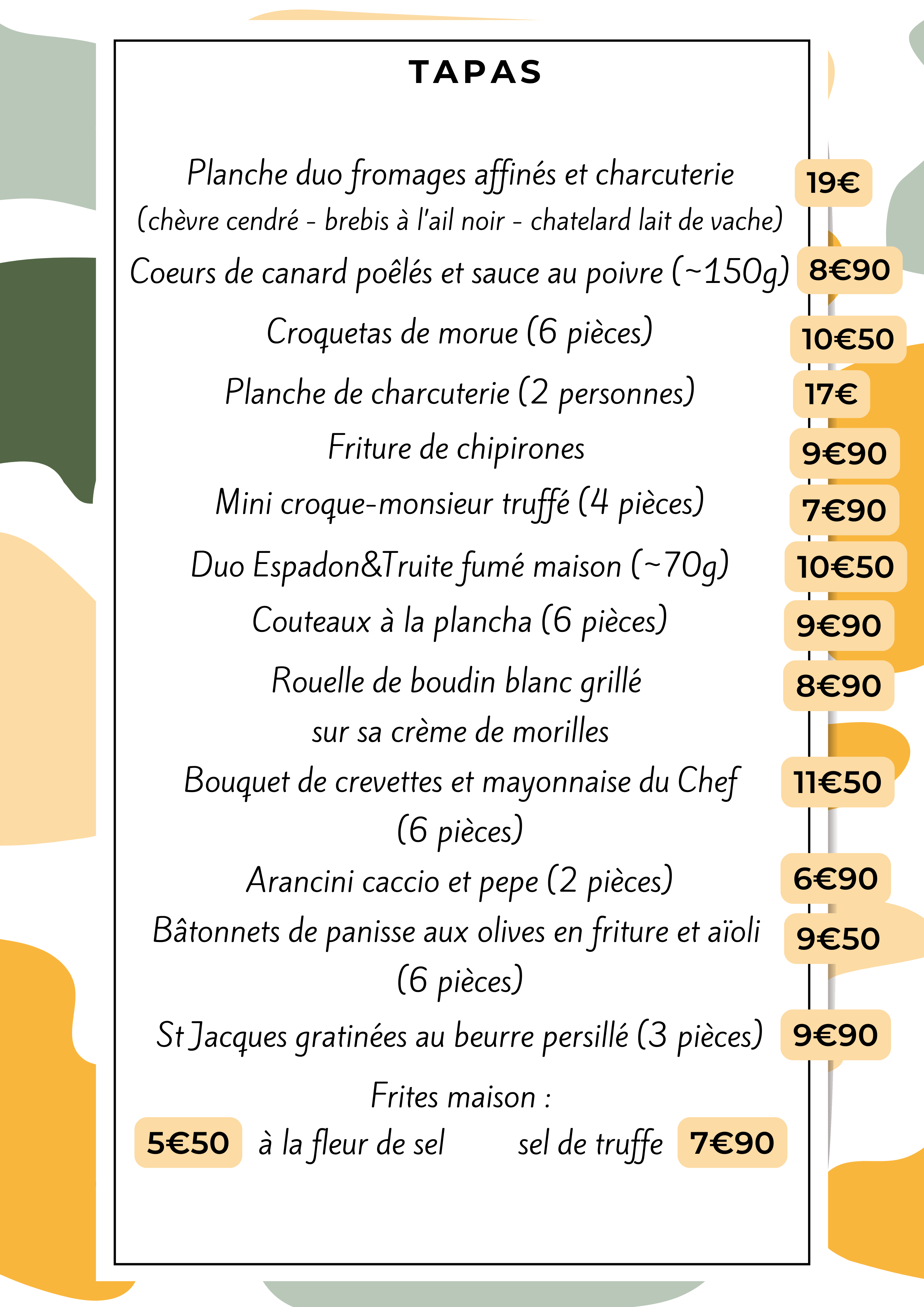 TAPAS

Planche duo fromages affinés et charcuterie (chèvre cendré - brebis à l'ail noir - chatelard lait de vache) 19€

Coeurs de canard poêlés et sauce au poivre (~150g) 8€90

Croquetas de morue (6 pièces) 10€50

Planche de charcuterie (2 personnes) 17€

Friture de chipirones 9€90

Mini croque-monsieur truffé (4 pièces) 7€90

Duo Espadon&Truite fumé maison (~70g) 10€50

Couteaux à la plancha (6 pièces) 9€90

Rouelle de boudin blanc grillé sur sa crème de morilles 8€90

Bouquet de crevettes et mayonnaise du Chef (6 pièces) 11€50

Arancini caccio et pepe (2 pièces) 6€90

Bâtonnets de panisse aux olives en friture et aïoli (6 pièces) 9€50

St Jacques gratinées au beurre persillé (3 pièces) 9€90

Frites maison :

5€50 à la fleur de sel sel de truffe 7€90